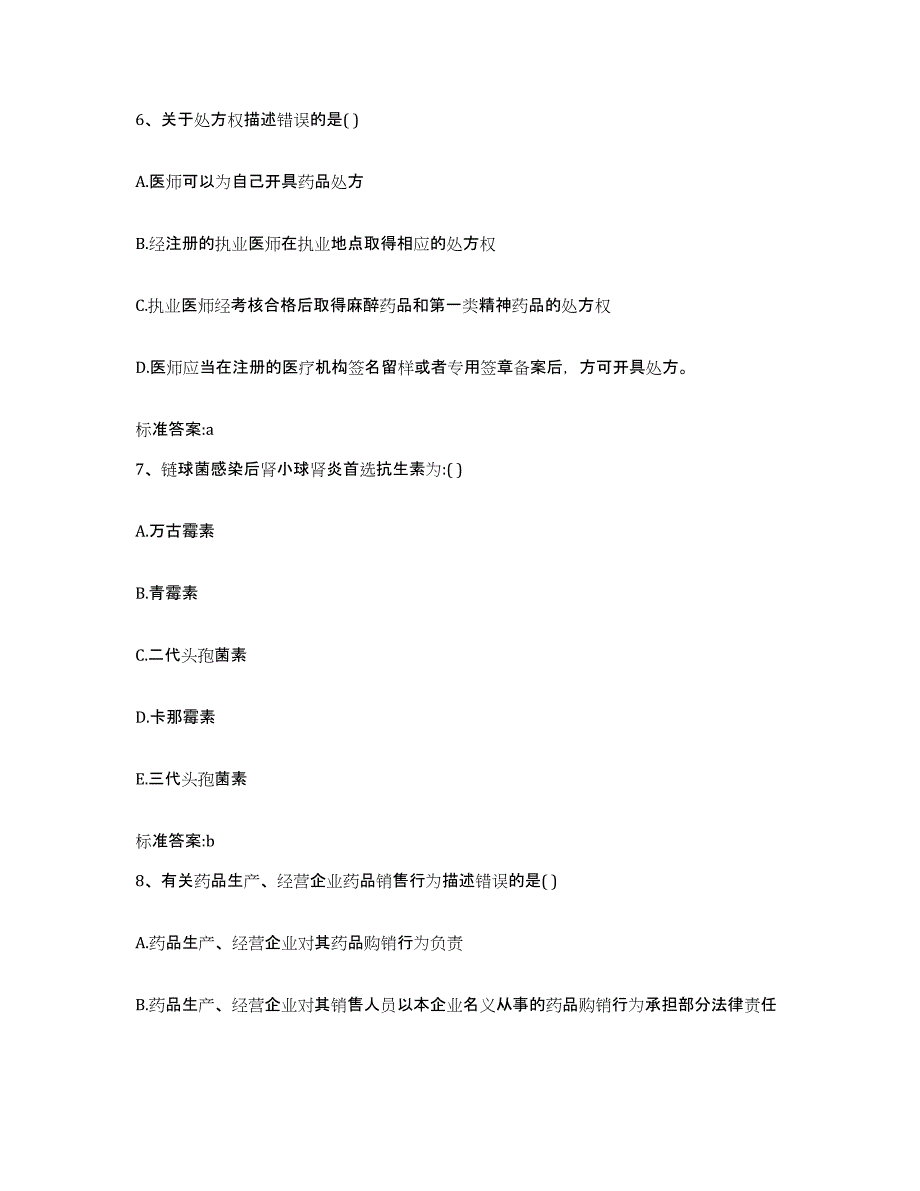 6、关于处方权描述错误的是( )

A.医师可以为自己开具药品处方

B.经注册的执业医师在执业地点取得相应的处方权

C.执业医师经考核合格后取得麻醉药品和第一类精神药品的处方权

D.医师应当在注册的医疗机构签名留样或者专用签章备案后，方可开具处方。

标准答案:a

7、链球菌感染后肾小球肾炎首选抗生素为:( )

A.万古霉素

B.青霉素

C.二代头孢菌素

D.卡那霉素

E.三代头孢菌素

标准答案:b

8、有关药品生产、经营企业药品销售行为描述错误的是( )

A.药品生产、经营企业对其药品购销行为负责

B.药品生产、经营企业对其销售人员以本企业名义从事的药品购销行为承担部分法律责任